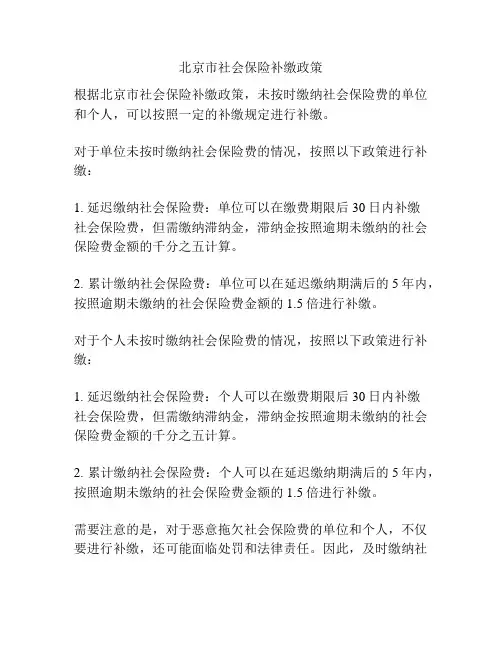 北京市社会保险补缴政策

根据北京市社会保险补缴政策，未按时缴纳社会保险费的单位和个人，可以按照一定的补缴规定进行补缴。

对于单位未按时缴纳社会保险费的情况，按照以下政策进行补缴：

1. 延迟缴纳社会保险费：单位可以在缴费期限后 30 日内补缴社会保险费，但需缴纳滞纳金，滞纳金按照逾期未缴纳的社会保险费金额的千分之五计算。

2. 累计缴纳社会保险费：单位可以在延迟缴纳期满后的 5 年内，按照逾期未缴纳的社会保险费金额的 1.5 倍进行补缴。

对于个人未按时缴纳社会保险费的情况，按照以下政策进行补缴：

1. 延迟缴纳社会保险费：个人可以在缴费期限后 30 日内补缴社会保险费，但需缴纳滞纳金，滞纳金按照逾期未缴纳的社会保险费金额的千分之五计算。

2. 累计缴纳社会保险费：个人可以在延迟缴纳期满后的 5 年内，按照逾期未缴纳的社会保险费金额的 1.5 倍进行补缴。

需要注意的是，对于恶意拖欠社会保险费的单位和个人，不仅要进行补缴，还可能面临处罚和法律责任。因此，及时缴纳社